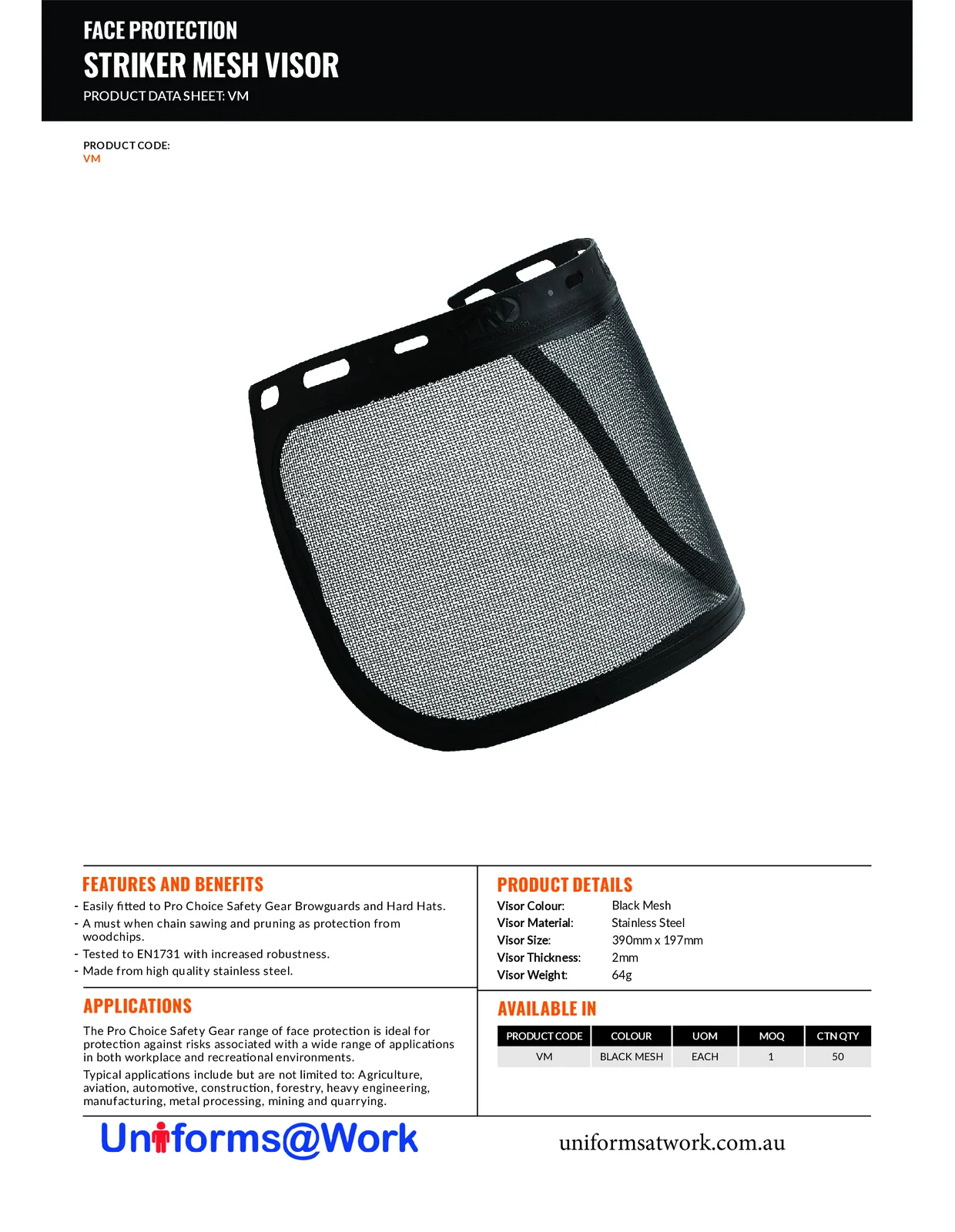 FACE PROTECTION
STRIKER MESH VISOR
PRODUCT DATA SHEET: VM

PRODUCT CODE:
VM

FEATURES AND BENEFITS
- Easily fitted to Pro Choice Safety Gear Browguards and Hard Hats.
- A must when chain sawing and pruning as protection from woodchips.
- Tested to EN1731 with increased robustness.
- Made from high quality stainless steel.

APPLICATIONS
The Pro Choice Safety Gear range of face protection is ideal for protection against risks associated with a wide range of applications in both workplace and recreational environments.

Typical applications include but are not limited to: Agriculture, aviation, automotive, construction, forestry, heavy engineering, manufacturing, metal processing, mining and quarrying.

PRODUCT DETAILS
Visor Colour: Black Mesh
Visor Material: Stainless Steel
Visor Size: 390mm x 197mm
Visor Thickness: 2mm
Visor Weight: 64g

AVAILABLE IN
| PRODUCT CODE | COLOUR | UOM | MOQ | CTN QTY |
|---|---|---|---|---|
| VM | BLACK MESH | EACH | 1 | 50 |

Uniforms@Work

uniformsatwork.com.au